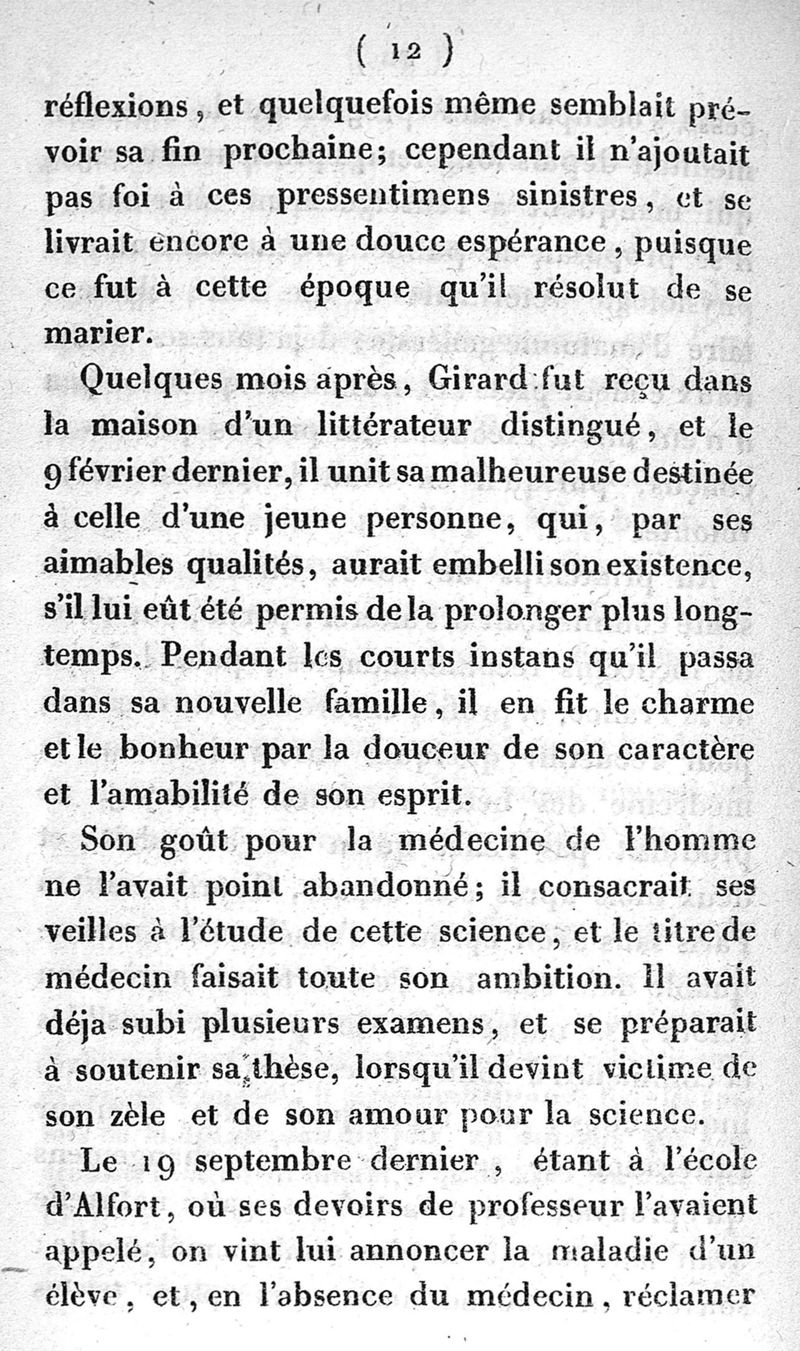 ( 12 )

réflexions, et quelquefois même semblait prévoir sa fin prochaine; cependant il n'ajoutait pas foi à ces pressentimens sinistres, et se livrait encore à une douce espérance, puisque ce fut à cette époque qu'il résolut de se marier.

Quelques mois après, Girard fut reçu dans la maison d'un littérateur distingué, et le 9 février dernier, il unit sa malheureuse destinée à celle d'une jeune personne, qui, par ses aimables qualités, aurait embelli son existence, s'il lui eût été permis de la prolonger plus longtemps. Pendant les courts instans qu'il passa dans sa nouvelle famille, il en fit le charme et le bonheur par la douceur de son caractère et l'amabilité de son esprit.

Son goût pour la médecine de l'homme ne l'avait point abandonné; il consacrait ses veilles à l'étude de cette science, et le titre de médecin faisait toute son ambition. Il avait déja subi plusieurs examens, et se préparait à soutenir sa thèse, lorsqu'il devint victime de son zèle et de son amour pour la science.

Le 19 septembre dernier, étant à l'école d'Alfort, où ses devoirs de professeur l'avaient appelé, on vint lui annoncer la maladie d'un élève, et, en l'absence du médecin, réclamer